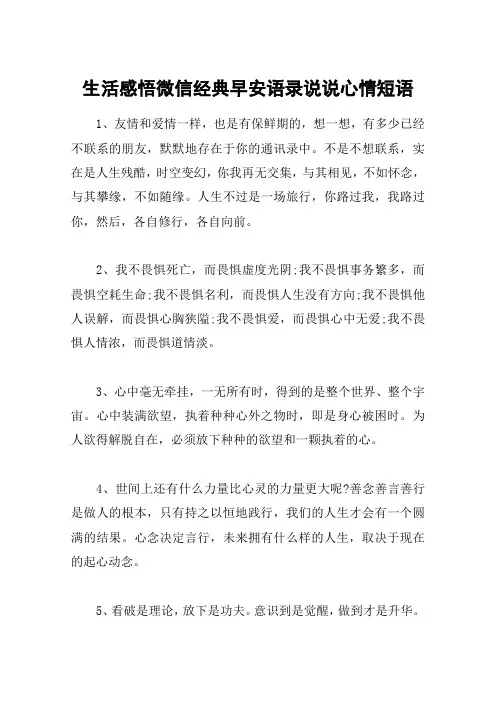 生活感悟微信经典早安语录说说心情短语

1、友情和爱情一样，也是有保鲜期的，想一想，有多少已经不联系的朋友，默默地存在于你的通讯录中。不是不想联系，实在是人生残酷，时空变幻，你我再无交集，与其相见，不如怀念，与其攀缘，不如随缘。人生不过是一场旅行，你路过我，我路过你，然后，各自修行，各自向前。

2、我不畏惧死亡，而畏惧虚度光阴;我不畏惧事务繁多，而畏惧空耗生命;我不畏惧名利，而畏惧人生没有方向;我不畏惧他人误解，而畏惧心胸狭隘;我不畏惧爱，而畏惧心中无爱;我不畏惧人情浓，而畏惧道情淡。

3、心中毫无牵挂，一无所有时，得到的是整个世界、整个宇宙。心中装满欲望，执着种种心外之物时，即是身心被困时。为人欲得解脱自在，必须放下种种的欲望和一颗执着的心。

4、世间上还有什么力量比心灵的力量更大呢?善念善言善行是做人的根本，只有持之以恒地践行，我们的人生才会有一个圆满的结果。心念决定言行，未来拥有什么样的人生，取决于现在的起心动念。

5、看破是理论，放下是功夫。意识到是觉醒，做到才是升华。